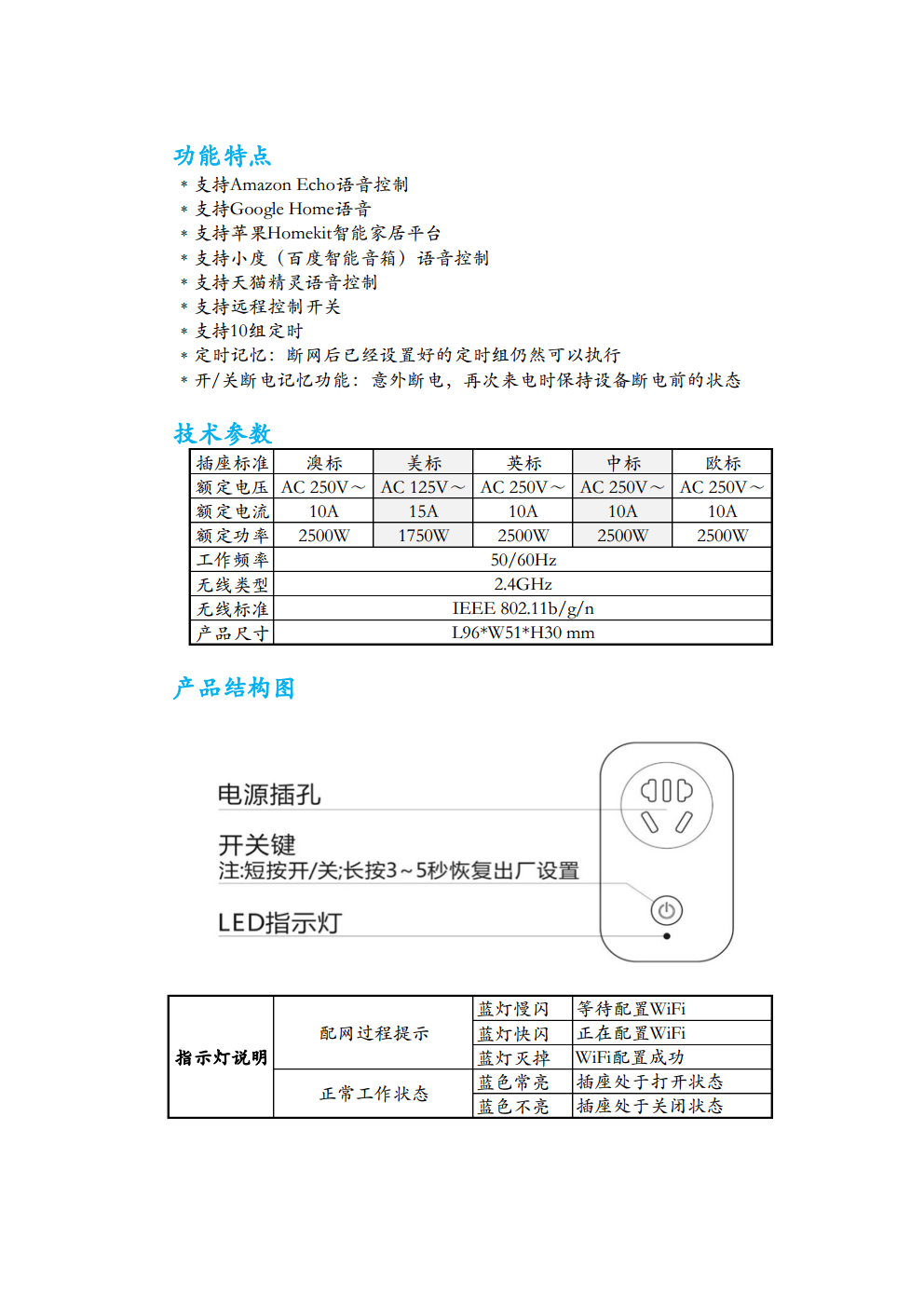 功能特点

* 支持Amazon Echo语音控制
* 支持Google Home语音
* 支持苹果Homekit智能家居平台
* 支持小度（百度智能音箱）语音控制
* 支持天猫精灵语音控制
* 支持远程控制开关
* 支持10组定时
* 定时记忆：断网后已经设置好的定时组仍然可以执行
* 开/关断电记忆功能：意外断电，再次来电时保持设备断电前的状态

技术参数

| 插座标准 | 澳标 | 美标 | 英标 | 中标 | 欧标 |
|---|---|---|---|---|---|
| 额定电压 | AC 250V～ | AC 125V～ | AC 250V～ | AC 250V～ | AC 250V～ |
| 额定电流 | 10A | 15A | 10A | 10A | 10A |
| 额定功率 | 2500W | 1750W | 2500W | 2500W | 2500W |
| 工作频率 | 50/60Hz | | | | |
| 无线类型 | 2.4GHz | | | | |
| 无线标准 | IEEE 802.11b/g/n | | | | |
| 产品尺寸 | L96*W51*H30 mm | | | | |

产品结构图

电源插孔

开关键
注:短按开/关;长按3～5秒恢复出厂设置

LED指示灯

| 指示灯说明 | 配网过程提示 | 蓝灯慢闪 | 等待配置WiFi |
|---|---|---|---|
| | | 蓝灯快闪 | 正在配置WiFi |
| | | 蓝灯灭掉 | WiFi配置成功 |
| | 正常工作状态 | 蓝色常亮 | 插座处于打开状态 |
| | | 蓝色不亮 | 插座处于关闭状态 |